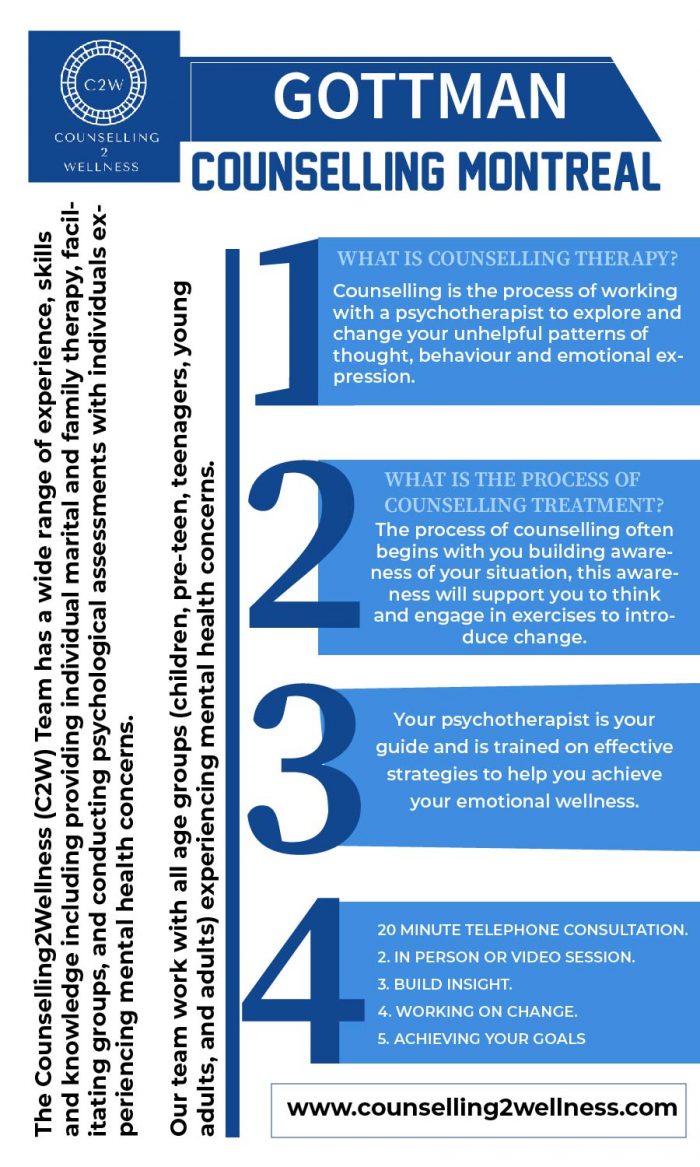 C2W
COUNSELLING
2
WELLNESS

GOTTMAN
COUNSELLING MONTREAL

The Counselling2Wellness (C2W) Team has a wide range of experience, skills and knowledge including providing individual marital and family therapy, facilitating groups, and conducting psychological assessments with individuals experiencing mental health concerns.

Our team work with all age groups (children, pre-teen, teenagers, young adults, and adults) experiencing mental health concerns.

1
WHAT IS COUNSELLING THERAPY?
Counselling is the process of working with a psychotherapist to explore and change your unhelpful patterns of thought, behaviour and emotional expression.

2
WHAT IS THE PROCESS OF COUNSELLING TREATMENT?
The process of counselling often begins with you building awareness of your situation, this awareness will support you to think and engage in exercises to introduce change.

3
Your psychotherapist is your guide and is trained on effective strategies to help you achieve your emotional wellness.

4
20 MINUTE TELEPHONE CONSULTATION.
2. IN PERSON OR VIDEO SESSION.
3. BUILD INSIGHT.
4. WORKING ON CHANGE.
5. ACHIEVING YOUR GOALS

www.counselling2wellness.com